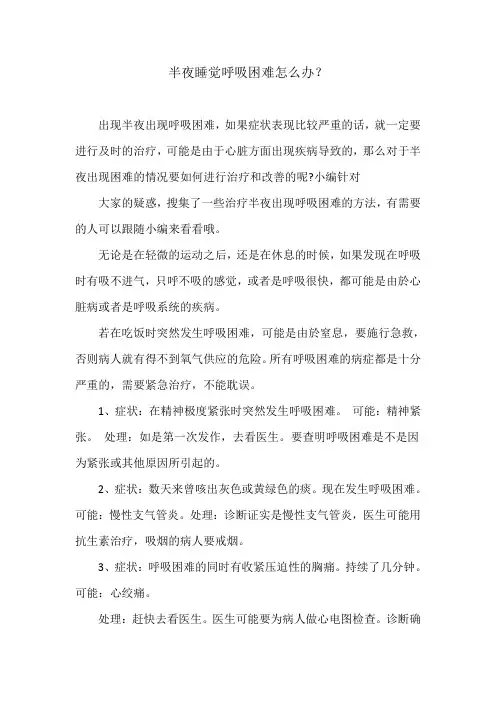 半夜睡觉呼吸困难怎么办？

出现半夜出现呼吸困难，如果症状表现比较严重的话，就一定要进行及时的治疗，可能是由于心脏方面出现疾病导致的，那么对于半夜出现困难的情况要如何进行治疗和改善的呢?小编针对

大家的疑惑，搜集了一些治疗半夜出现呼吸困难的方法，有需要的人可以跟随小编来看看哦。

无论是在轻微的运动之后，还是在休息的时候，如果发现在呼吸时有吸不进气，只呼不吸的感觉，或者是呼吸很快，都可能是由於心脏病或者是呼吸系统的疾病。

若在吃饭时突然发生呼吸困难，可能是由於窒息，要施行急救，否则病人就有得不到氧气供应的危险。所有呼吸困难的病症都是十分严重的，需要紧急治疗，不能耽误。

1、症状：在精神极度紧张时突然发生呼吸困难。 可能：精神紧张。 处理：如是第一次发作，去看医生。要查明呼吸困难是不是因为紧张或其他原因所引起的。

2、症状：数天来曾咳出灰色或黄绿色的痰。现在发生呼吸困难。可能：慢性支气管炎。处理：诊断证实是慢性支气管炎，医生可能用抗生素治疗，吸烟的病人要戒烟。

3、症状：呼吸困难的同时有收紧压迫性的胸痛。持续了几分钟。可能：心绞痛。

处理：赶快去看医生。医生可能要为病人做心电图检查。诊断确